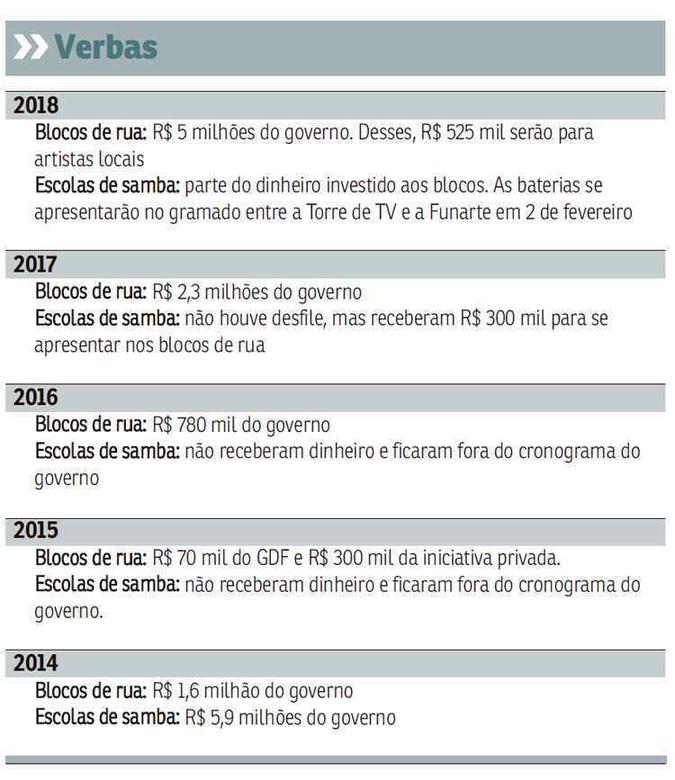 Verbas

2018
Blocos de rua: R$ 5 milhões do governo. Desses, R$ 525 mil serão para artistas locais
Escolas de samba: parte do dinheiro investido aos blocos. As baterias se apresentarão no gramado entre a Torre de TV e a Funarte em 2 de fevereiro

2017
Blocos de rua: R$ 2,3 milhões do governo
Escolas de samba: não houve desfile, mas receberam R$ 300 mil para se apresentar nos blocos de rua

2016
Blocos de rua: R$ 780 mil do governo
Escolas de samba: não receberam dinheiro e ficaram fora do cronograma do governo

2015
Blocos de rua: R$ 70 mil do GDF e R$ 300 mil da iniciativa privada.
Escolas de samba: não receberam dinheiro e ficaram fora do cronograma do governo.

2014
Blocos de rua: R$ 1,6 milhão do governo
Escolas de samba: R$ 5,9 milhões do governo